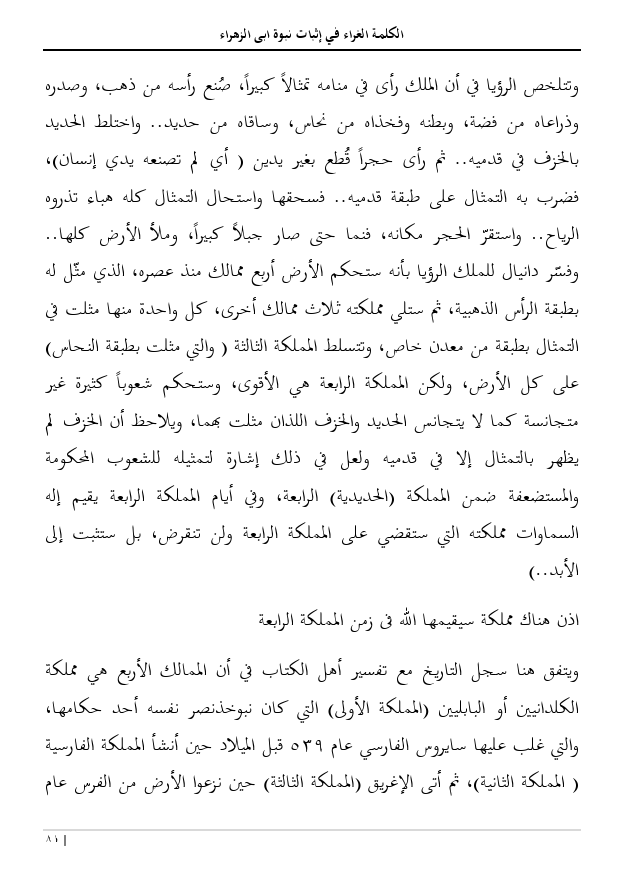 الكلمة الغراء في إثبات نبوة ابى الزهراء

وتتلخص الرؤيا في أن الملك رأى في منامه تمثالاً كبيراً، صُنع رأسه من ذهب، وصدره وذراعاه من فضة، وبطنه وفخذاه من نحاس، وساقاه من حديد.. واختلط الحديد بالخزف في قدميه.. ثم رأى حجراً قُطع بغير يدين ( أي لم تصنعه يدي إنسان)، فضرب به التمثال على طبقة قدميه.. فسحقها واستحال التمثال كله هباء تذروه الرياح.. واستقرّ الحجر مكانه، فنما حتى صار جبلاً كبيراً، وملأ الأرض كلها..

وفسّر دانيال للملك الرؤيا بأنه ستحكم الأرض أربع ممالك منذ عصره، الذي مثّل له بطبقة الرأس الذهبية، ثم ستلي مملكته ثلاث ممالك أخرى، كل واحدة منها مثلت في التمثال بطبقة من معدن خاص، وتتسلط المملكة الثالثة ( والتي مثلت بطبقة النحاس) على كل الأرض، ولكن المملكة الرابعة هي الأقوى، وستحكم شعوباً كثيرة غير متجانسة كما لا يتجانس الحديد والخزف اللذان مثلت بهما، ويلاحظ أن الخزف لم يظهر بالتمثال إلا في قدميه ولعل في ذلك إشارة لتمثيله للشعوب المحكومة والمستضعفة ضمن المملكة (الحديدية) الرابعة، وفي أيام المملكة الرابعة يقيم إله السماوات مملكته التي ستقضي على المملكة الرابعة ولن تنقرض، بل ستثبت إلى الأبد..)

اذن هناك مملكة سيقيمها الله فى زمن المملكة الرابعة

ويتفق هنا سجل التاريخ مع تفسير أهل الكتاب في أن الممالك الأربع هي مملكة الكلدانيين أو البابليين (المملكة الأولى) التي كان نبوخذنصر نفسه أحد حكامها، والتي غلب عليها سايروس الفارسي عام ٥٣٩ قبل الميلاد حين أنشأ المملكة الفارسية ( المملكة الثانية)، ثم أتى الإغريق (المملكة الثالثة) حين نزعوا الأرض من الفرس عام

٨١ |